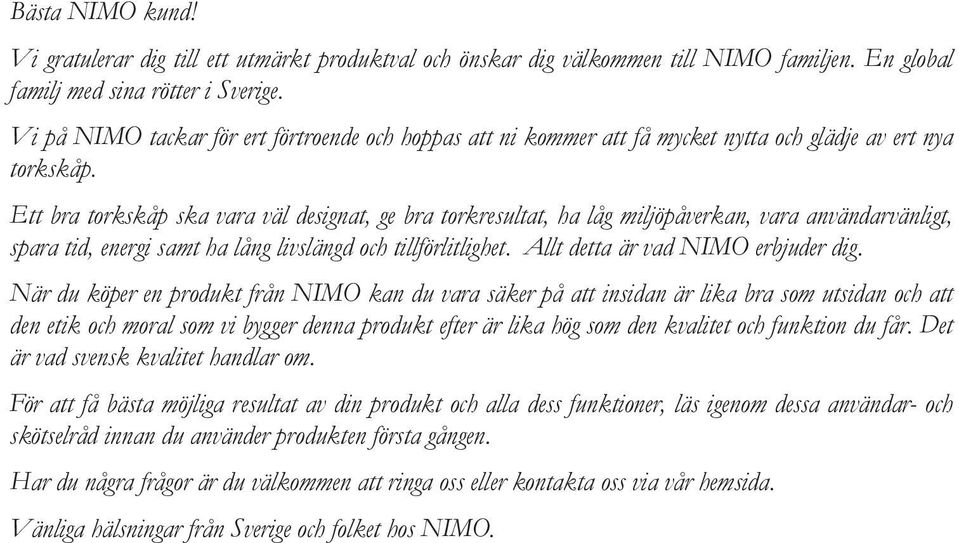 Bästa NIMO kund!

Vi gratulerar dig till ett utmärkt produktval och önskar dig välkommen till NIMO familjen. En global familj med sina rötter i Sverige.

Vi på NIMO tackar för ert förtroende och hoppas att ni kommer att få mycket nytta och glädje av ert nya torkskåp.

Ett bra torkskåp ska vara väl designat, ge bra torkresultat, ha låg miljöpåverkan, vara användarvänligt, spara tid, energi samt ha lång livslängd och tillförlitlighet. Allt detta är vad NIMO erbjuder dig.

När du köper en produkt från NIMO kan du vara säker på att insidan är lika bra som utsidan och att den etik och moral som vi bygger denna produkt efter är lika hög som den kvalitet och funktion du får. Det är vad svensk kvalitet handlar om.

För att få bästa möjliga resultat av din produkt och alla dess funktioner, läs igenom dessa användar- och skötselråd innan du använder produkten första gången.

Har du några frågor är du välkommen att ringa oss eller kontakta oss via vår hemsida.

Vänliga hälsningar från Sverige och folket hos NIMO.